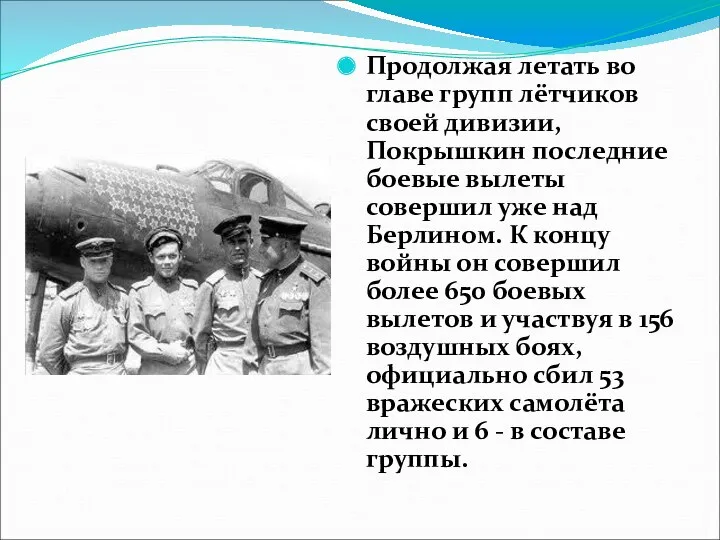 Продолжая летать во главе групп лётчиков своей дивизии, Покрышкин последние боевые вылеты совершил уже над Берлином. К концу войны он совершил более 650 боевых вылетов и участвуя в 156 воздушных боях, официально сбил 53 вражеских самолёта лично и 6 - в составе группы.